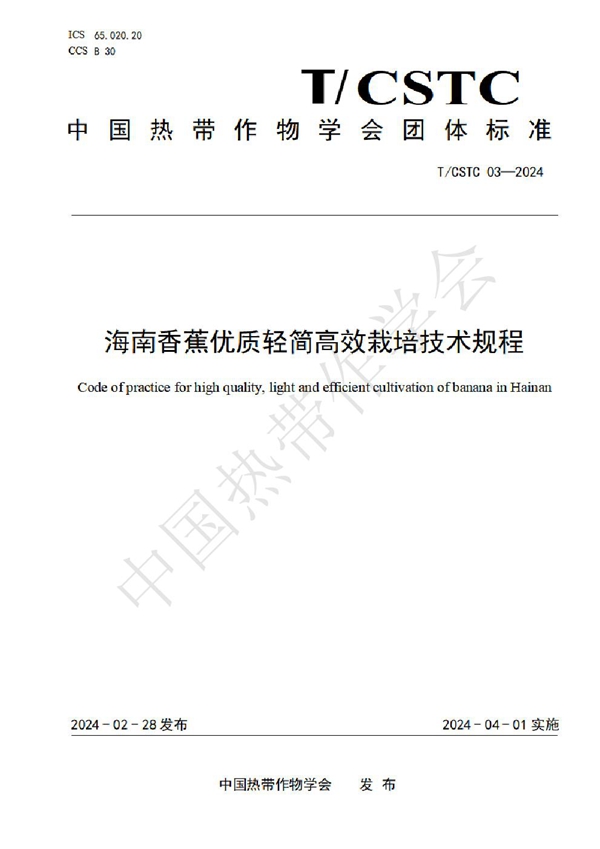 ICS 65.020.20
CCS B 30

T/CSTC

中国热带作物学会团体标准

T/CSTC 03—2024

海南香蕉优质轻简高效栽培技术规程

Code of practice for high quality, light and efficient cultivation of banana in Hainan

中国热带作物学会

2024-02-28 发布

2024-04-01 实施

中国热带作物学会　发布